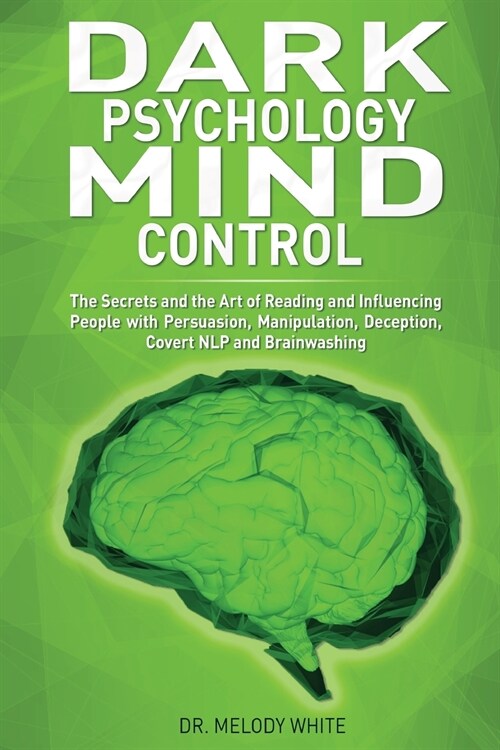 DARK
PSYCHOLOGY
MIND
CONTROL

The Secrets and the Art of Reading and Influencing People with Persuasion, Manipulation, Deception, Covert NLP and Brainwashing

DR. MELODY WHITE